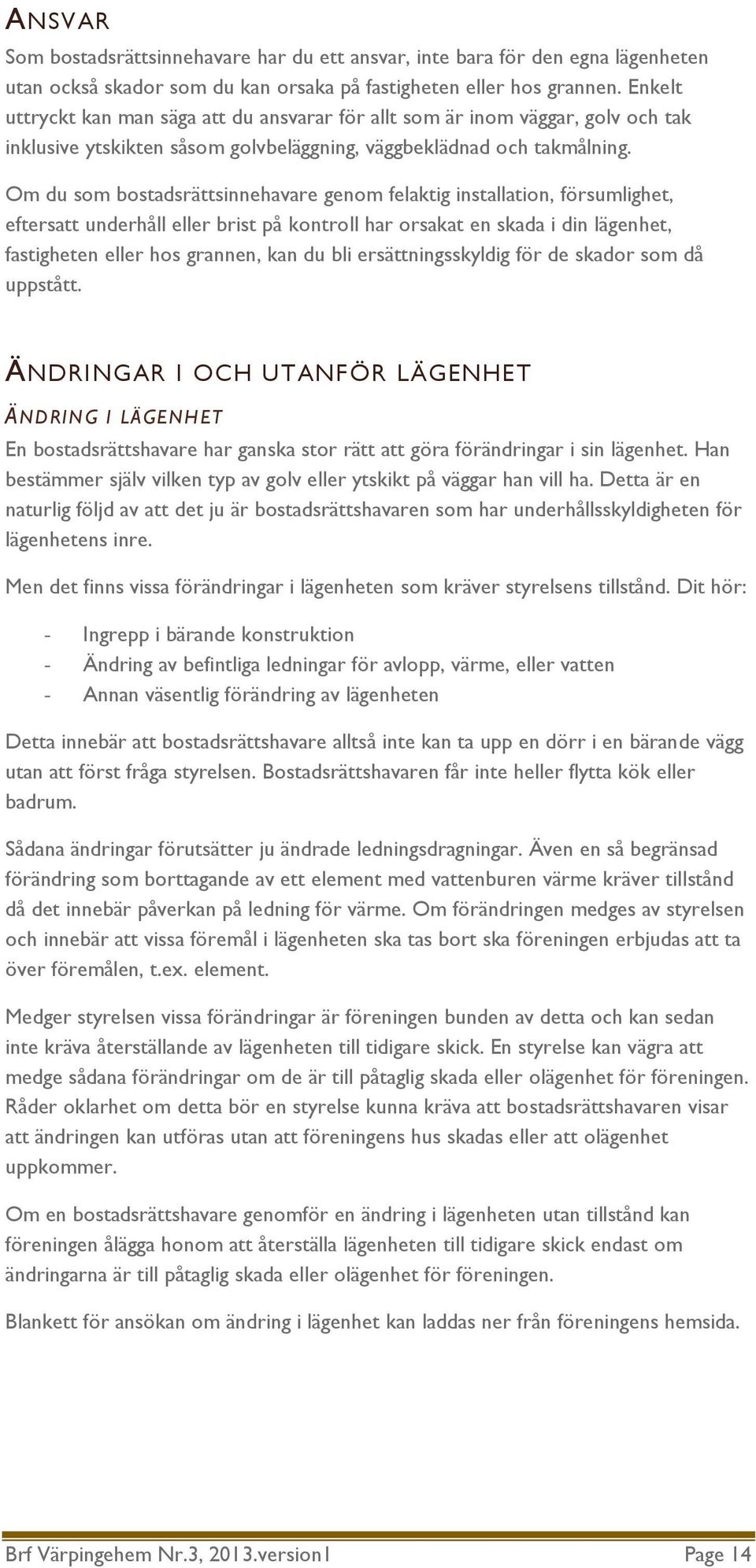 ANSVAR

Som bostadsrättsinnehavare har du ett ansvar, inte bara för den egna lägenheten utan också skador som du kan orsaka på fastigheten eller hos grannen. Enkelt uttryckt kan man säga att du ansvarar för allt som är inom väggar, golv och tak inklusive ytskikten såsom golvbeläggning, väggbeklädnad och takmålning.

Om du som bostadsrättsinnehavare genom felaktig installation, försumlighet, eftersatt underhåll eller brist på kontroll har orsakat en skada i din lägenhet, fastigheten eller hos grannen, kan du bli ersättningsskyldig för de skador som då uppstått.

ÄNDRINGAR I OCH UTANFÖR LÄGENHET

ÄNDRING I LÄGENHET

En bostadsrättshavare har ganska stor rätt att göra förändringar i sin lägenhet. Han bestämmer själv vilken typ av golv eller ytskikt på väggar han vill ha. Detta är en naturlig följd av att det ju är bostadsrättshavaren som har underhållsskyldigheten för lägenhetens inre.

Men det finns vissa förändringar i lägenheten som kräver styrelsens tillstånd. Dit hör:

- Ingrepp i bärande konstruktion
- Ändring av befintliga ledningar för avlopp, värme, eller vatten
- Annan väsentlig förändring av lägenheten

Detta innebär att bostadsrättshavare alltså inte kan ta upp en dörr i en bärande vägg utan att först fråga styrelsen. Bostadsrättshavaren får inte heller flytta kök eller badrum.

Sådana ändringar förutsätter ju ändrade ledningsdragningar. Även en så begränsad förändring som borttagande av ett element med vattenburen värme kräver tillstånd då det innebär påverkan på ledning för värme. Om förändringen medges av styrelsen och innebär att vissa föremål i lägenheten ska tas bort ska föreningen erbjudas att ta över föremålen, t.ex. element.

Medger styrelsen vissa förändringar är föreningen bunden av detta och kan sedan inte kräva återställande av lägenheten till tidigare skick. En styrelse kan vägra att medge sådana förändringar om de är till påtaglig skada eller olägenhet för föreningen. Råder oklarhet om detta bör en styrelse kunna kräva att bostadsrättshavaren visar att ändringen kan utföras utan att föreningens hus skadas eller att olägenhet uppkommer.

Om en bostadsrättshavare genomför en ändring i lägenheten utan tillstånd kan föreningen ålägga honom att återställa lägenheten till tidigare skick endast om ändringarna är till påtaglig skada eller olägenhet för föreningen.

Blankett för ansökan om ändring i lägenhet kan laddas ner från föreningens hemsida.

Brf Värpingehem Nr.3, 2013.version1 Page 14